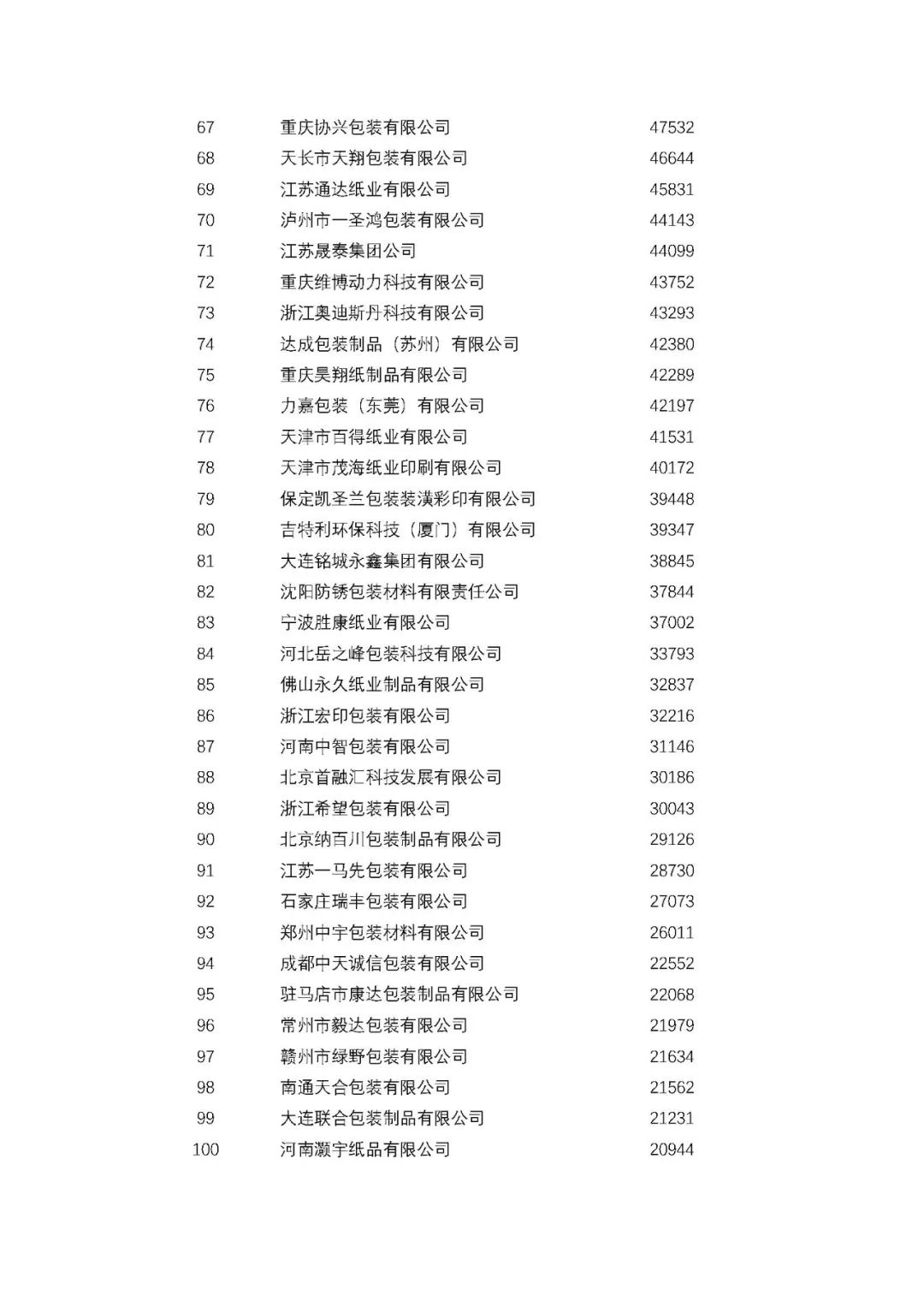 | | | |
|---|---|---|
| 67 | 重庆协兴包装有限公司 | 47532 |
| 68 | 天长市天翔包装有限公司 | 46644 |
| 69 | 江苏通达纸业有限公司 | 45831 |
| 70 | 泸州市一圣鸿包装有限公司 | 44143 |
| 71 | 江苏晟泰集团公司 | 44099 |
| 72 | 重庆维博动力科技有限公司 | 43752 |
| 73 | 浙江奥迪斯丹科技有限公司 | 43293 |
| 74 | 达成包装制品（苏州）有限公司 | 42380 |
| 75 | 重庆昊翔纸制品有限公司 | 42289 |
| 76 | 力嘉包装（东莞）有限公司 | 42197 |
| 77 | 天津市百得纸业有限公司 | 41531 |
| 78 | 天津市茂海纸业印刷有限公司 | 40172 |
| 79 | 保定凯圣兰包装装潢彩印有限公司 | 39448 |
| 80 | 吉特利环保科技（厦门）有限公司 | 39347 |
| 81 | 大连铭城永鑫集团有限公司 | 38845 |
| 82 | 沈阳防锈包装材料有限责任公司 | 37844 |
| 83 | 宁波胜康纸业有限公司 | 37002 |
| 84 | 河北岳之峰包装科技有限公司 | 33793 |
| 85 | 佛山永久纸业制品有限公司 | 32837 |
| 86 | 浙江宏印包装有限公司 | 32216 |
| 87 | 河南中智包装有限公司 | 31146 |
| 88 | 北京首融汇科技发展有限公司 | 30186 |
| 89 | 浙江希望包装有限公司 | 30043 |
| 90 | 北京纳百川包装制品有限公司 | 29126 |
| 91 | 江苏一马先包装有限公司 | 28730 |
| 92 | 石家庄瑞丰包装有限公司 | 27073 |
| 93 | 郑州中宇包装材料有限公司 | 26011 |
| 94 | 成都中天诚信包装有限公司 | 22552 |
| 95 | 驻马店市康达包装制品有限公司 | 22068 |
| 96 | 常州市毅达包装有限公司 | 21979 |
| 97 | 赣州市绿野包装有限公司 | 21634 |
| 98 | 南通天合包装有限公司 | 21562 |
| 99 | 大连联合包装制品有限公司 | 21231 |
| 100 | 河南灏宇纸品有限公司 | 20944 |